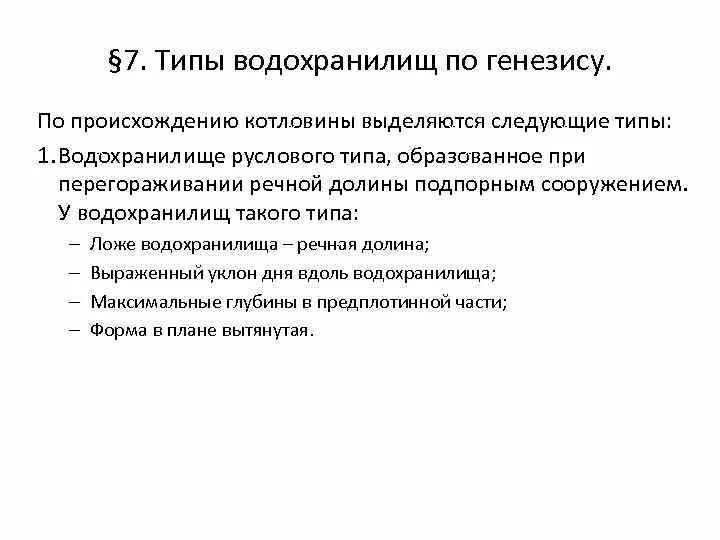 §7. Типы водохранилищ по генезису.

По происхождению котловины выделяются следующие типы:

1. Водохранилище руслового типа, образованное при перегораживании речной долины подпорным сооружением. У водохранилищ такого типа:

– Ложе водохранилища – речная долина;
– Выраженный уклон дня вдоль водохранилища;
– Максимальные глубины в предплотинной части;
– Форма в плане вытянутая.